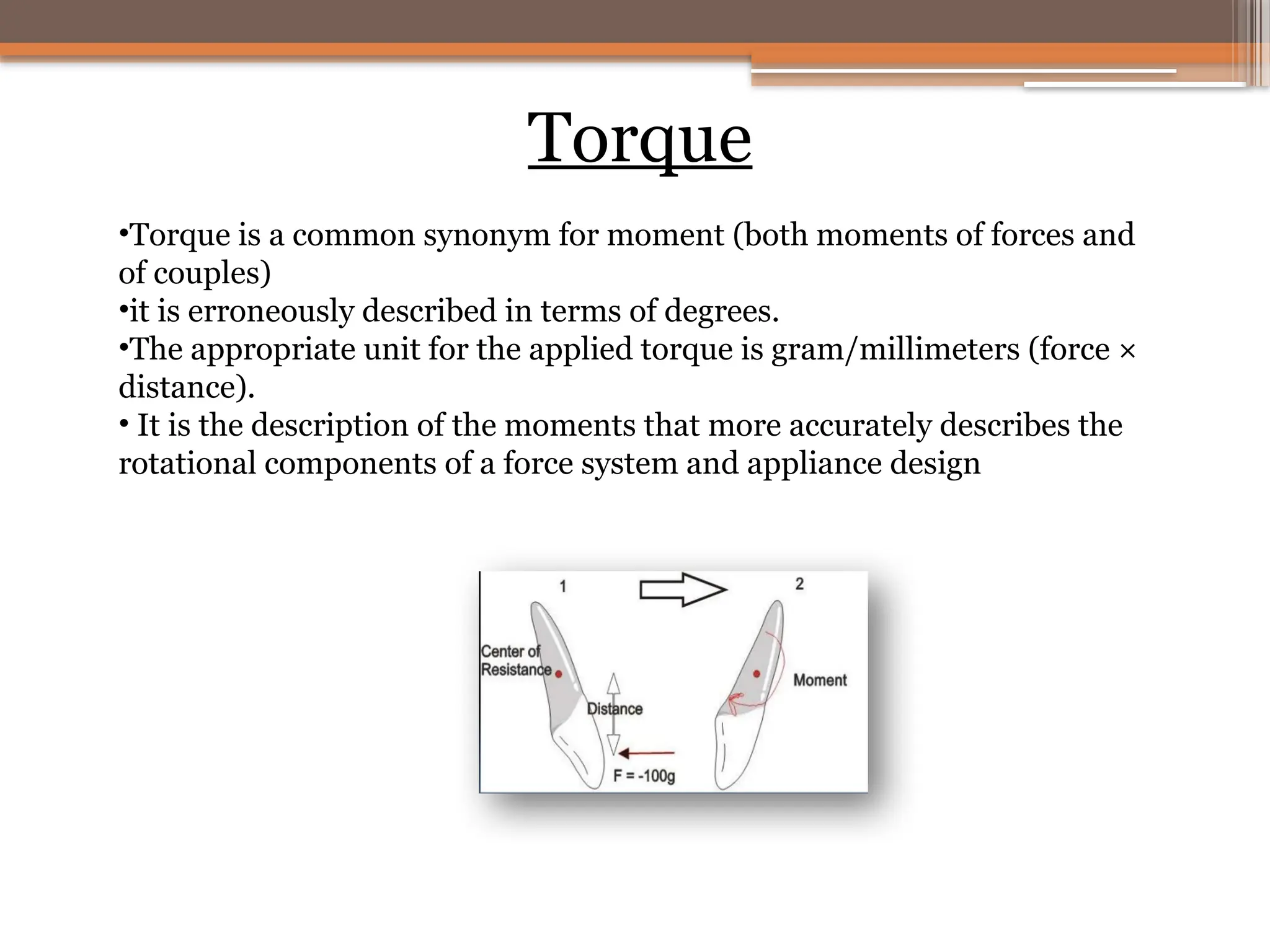 Torque

•Torque is a common synonym for moment (both moments of forces and of couples)
•it is erroneously described in terms of degrees.
•The appropriate unit for the applied torque is gram/millimeters (force × distance).
• It is the description of the moments that more accurately describes the rotational components of a force system and appliance design

1
2
Center of Resistance
Distance
F = -100g
Moment